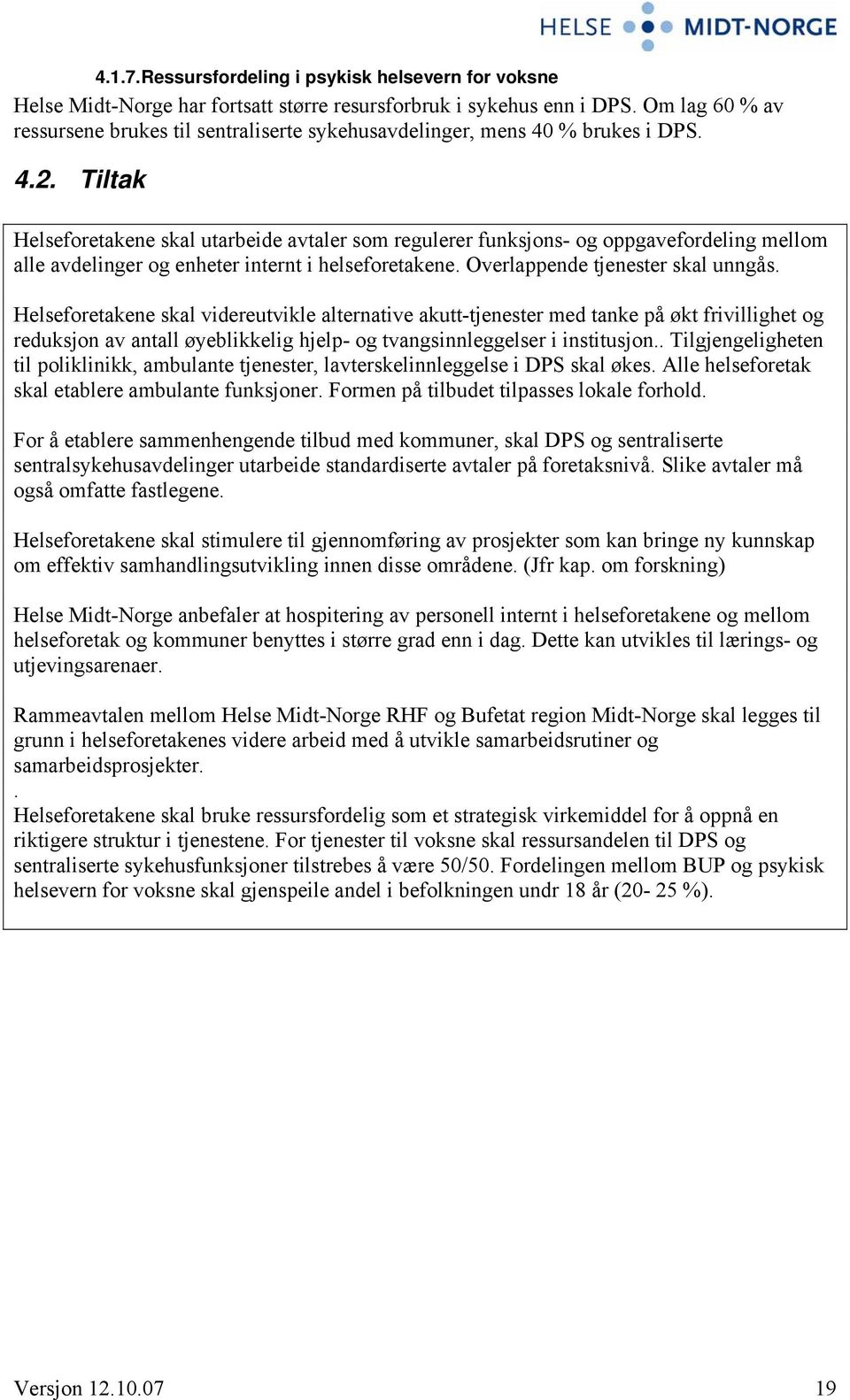 HELSE MIDT-NORGE

4.1.7. Ressursfordeling i psykisk helsevern for voksne
Helse Midt-Norge har fortsatt større resursforbruk i sykehus enn i DPS. Om lag 60 % av ressursene brukes til sentraliserte sykehusavdelinger, mens 40 % brukes i DPS.

4.2. Tiltak

Helseforetakene skal utarbeide avtaler som regulerer funksjons- og oppgavefordeling mellom alle avdelinger og enheter internt i helseforetakene. Overlappende tjenester skal unngås.

Helseforetakene skal videreutvikle alternative akutt-tjenester med tanke på økt frivillighet og reduksjon av antall øyeblikkelig hjelp- og tvangsinnleggelser i institusjon.. Tilgjengeligheten til poliklinikk, ambulante tjenester, lavterskelinnleggelse i DPS skal økes. Alle helseforetak skal etablere ambulante funksjoner. Formen på tilbudet tilpasses lokale forhold.

For å etablere sammenhengende tilbud med kommuner, skal DPS og sentraliserte sentralsykehusavdelinger utarbeide standardiserte avtaler på foretaksnivå. Slike avtaler må også omfatte fastlegene.

Helseforetakene skal stimulere til gjennomføring av prosjekter som kan bringe ny kunnskap om effektiv samhandlingsutvikling innen disse områdene. (Jfr kap. om forskning)

Helse Midt-Norge anbefaler at hospitering av personell internt i helseforetakene og mellom helseforetak og kommuner benyttes i større grad enn i dag. Dette kan utvikles til lærings- og utjevingsarenaer.

Rammeavtalen mellom Helse Midt-Norge RHF og Bufetat region Midt-Norge skal legges til grunn i helseforetakenes videre arbeid med å utvikle samarbeidsrutiner og samarbeidsprosjekter.
.
Helseforetakene skal bruke ressursfordelig som et strategisk virkemiddel for å oppnå en riktigere struktur i tjenestene. For tjenester til voksne skal ressursandelen til DPS og sentraliserte sykehusfunksjoner tilstrebes å være 50/50. Fordelingen mellom BUP og psykisk helsevern for voksne skal gjenspeile andel i befolkningen undr 18 år (20- 25 %).

Versjon 12.10.07 19